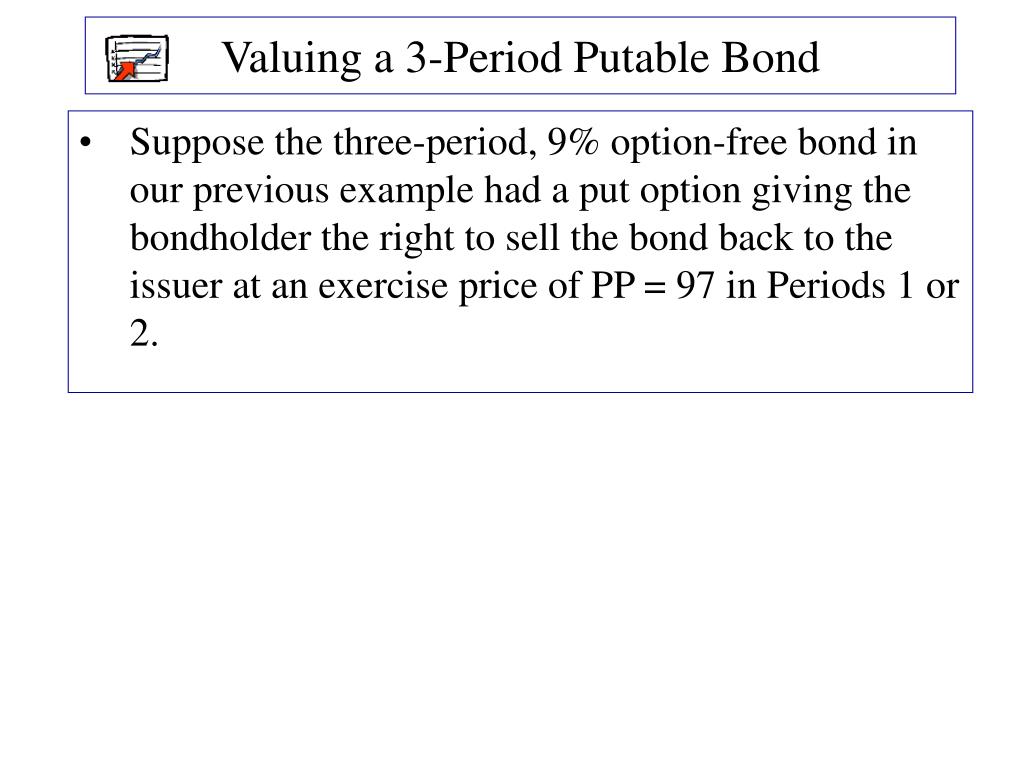 Valuing a 3-Period Putable Bond

• Suppose the three-period, 9% option-free bond in our previous example had a put option giving the bondholder the right to sell the bond back to the issuer at an exercise price of PP = 97 in Periods 1 or 2.